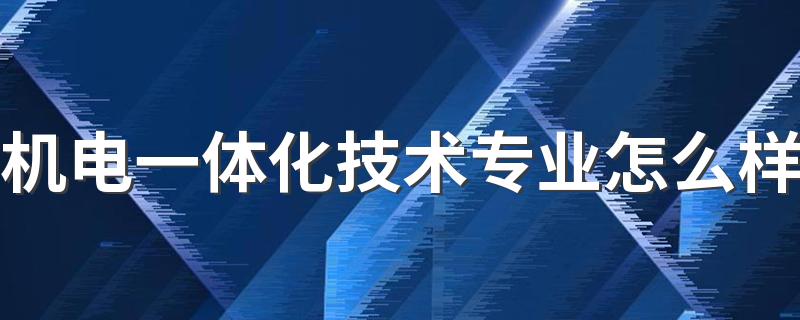 机电一体化技术专业怎么样